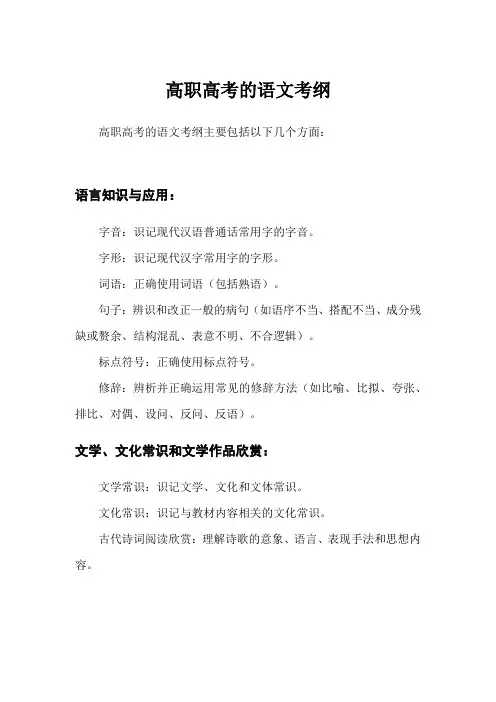 高职高考的语文考纲

高职高考的语文考纲主要包括以下几个方面：

语言知识与应用：

字音：识记现代汉语普通话常用字的字音。

字形：识记现代汉字常用字的字形。

词语：正确使用词语（包括熟语）。

句子：辨识和改正一般的病句（如语序不当、搭配不当、成分残缺或赘余、结构混乱、表意不明、不合逻辑）。

标点符号：正确使用标点符号。

修辞：辨析并正确运用常见的修辞方法（如比喻、比拟、夸张、排比、对偶、设问、反问、反语）。

文学、文化常识和文学作品欣赏：

文学常识：识记文学、文化和文体常识。

文化常识：识记与教材内容相关的文化常识。

古代诗词阅读欣赏：理解诗歌的意象、语言、表现手法和思想内容。